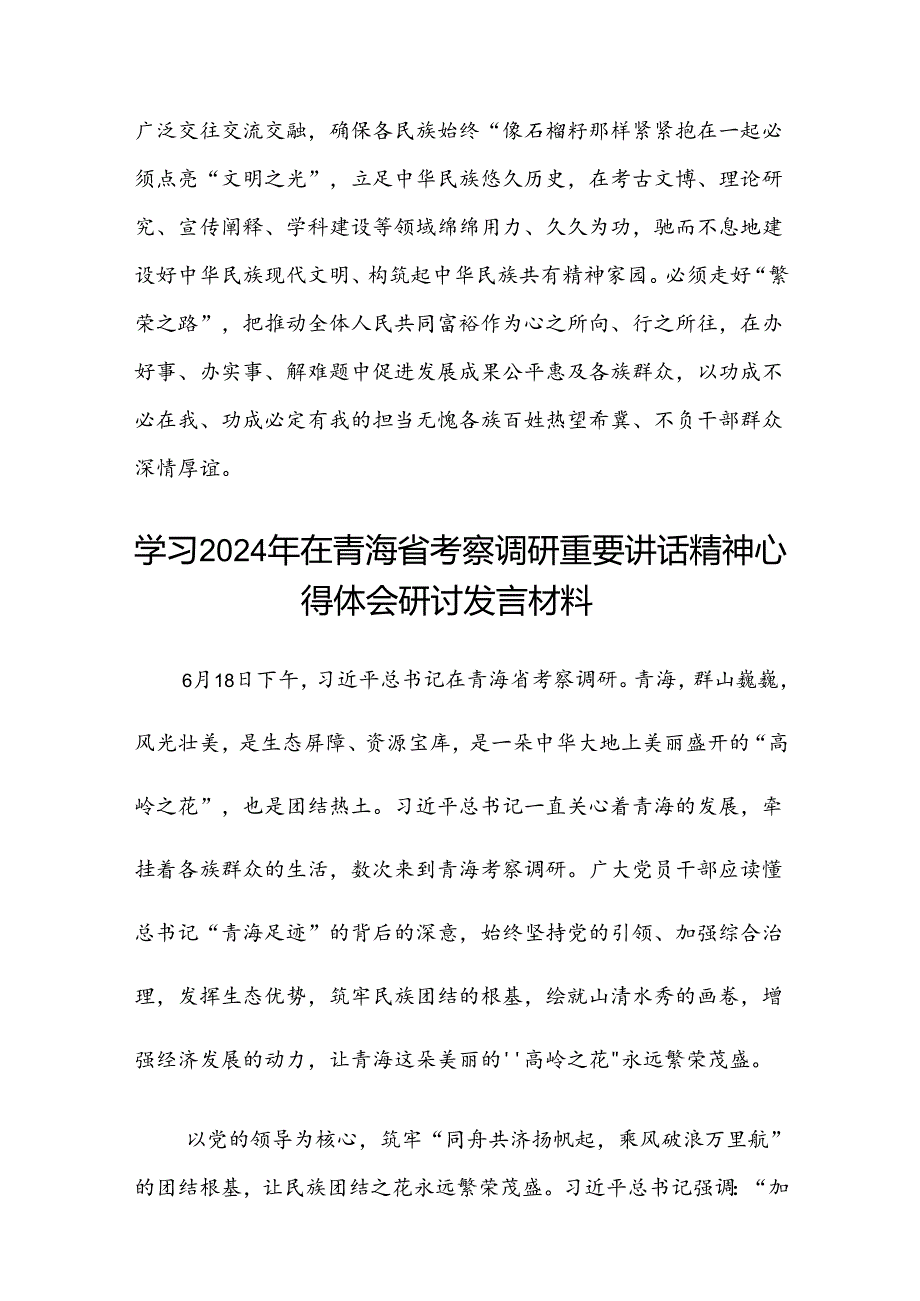 广泛交往交流交融，确保各民族始终“像石榴籽那样紧紧抱在一起必须点亮“文明之光”，立足中华民族悠久历史，在考古文博、理论研究、宣传阐释、学科建设等领域绵绵用力、久久为功，驰而不息地建设好中华民族现代文明、构筑起中华民族共有精神家园。必须走好“繁荣之路”，把推动全体人民共同富裕作为心之所向、行之所往，在办好事、办实事、解难题中促进发展成果公平惠及各族群众，以功成不必在我、功成必定有我的担当无愧各族百姓热望希冀、不负干部群众深情厚谊。

学习2024年在青海省考察调研重要讲话精神心得体会研讨发言材料

6月18日下午，习近平总书记在青海省考察调研。青海，群山巍巍，风光壮美，是生态屏障、资源宝库，是一朵中华大地上美丽盛开的“高岭之花”，也是团结热土。习近平总书记一直关心着青海的发展，牵挂着各族群众的生活，数次来到青海考察调研。广大党员干部应读懂总书记“青海足迹”的背后的深意，始终坚持党的引领、加强综合治理，发挥生态优势，筑牢民族团结的根基，绘就山清水秀的画卷，增强经济发展的动力，让青海这朵美丽的''高岭之花"永远繁荣茂盛。

以党的领导为核心，筑牢“同舟共济扬帆起，乘风破浪万里航”的团结根基，让民族团结之花永远繁荣茂盛。习近平总书记强调:“加